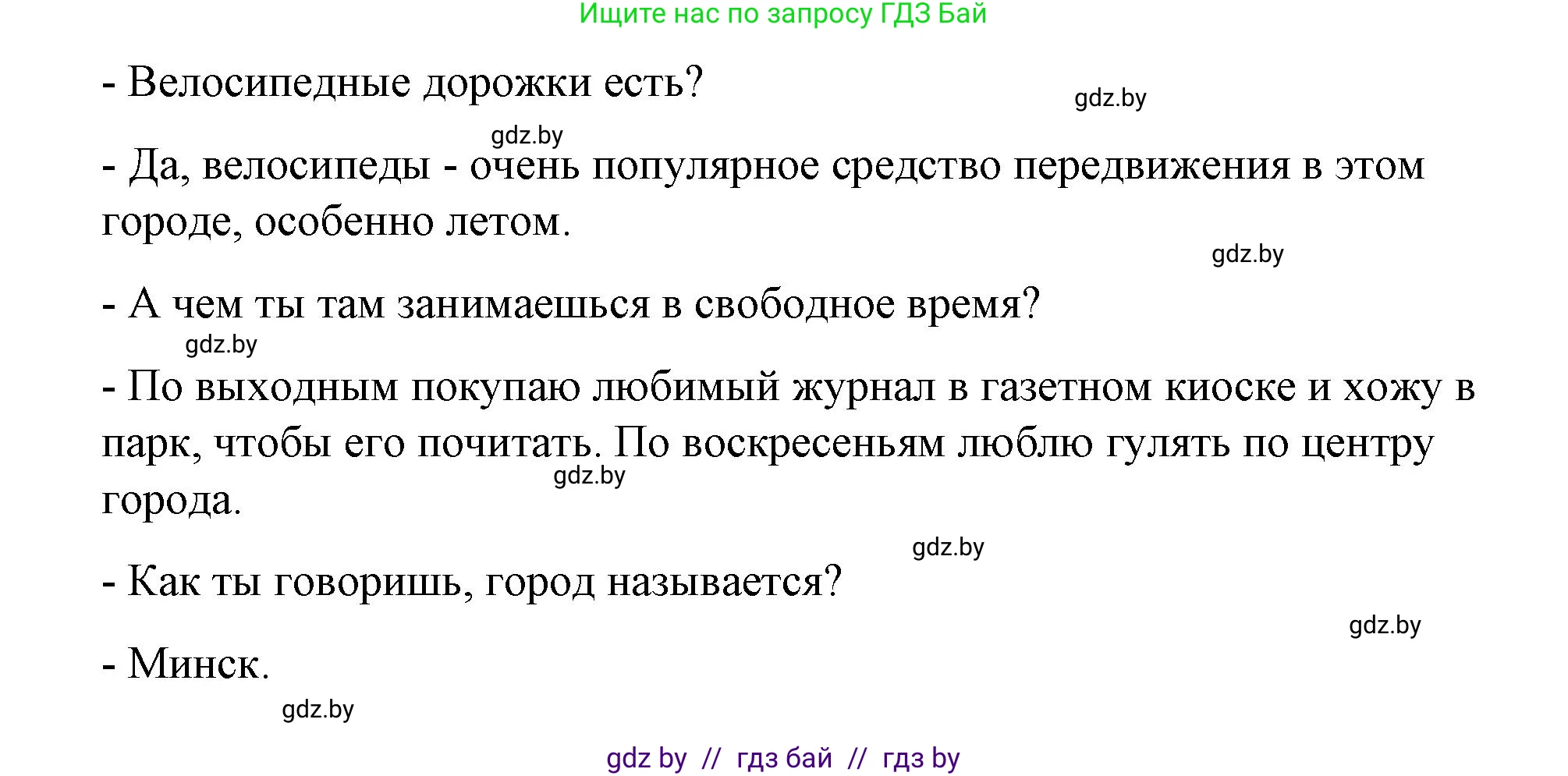 Ищите нас по запросу ГДЗ Бай

- Велосипедные дорожки есть?

gdz.by

gdz.by

- Да, велосипеды - очень популярное средство передвижения в этом городе, особенно летом.

gdz.by

- А чем ты там занимаешься в свободное время?

gdz.by

- По выходным покупаю любимый журнал в газетном киоске и хожу в парк, чтобы его почитать. По воскресеньям люблю гулять по центру города.

gdz.by

gdz.by

- Как ты говоришь, город называется?

gdz.by

- Минск.

gdz.by

gdz by // гдз бай // гдз by